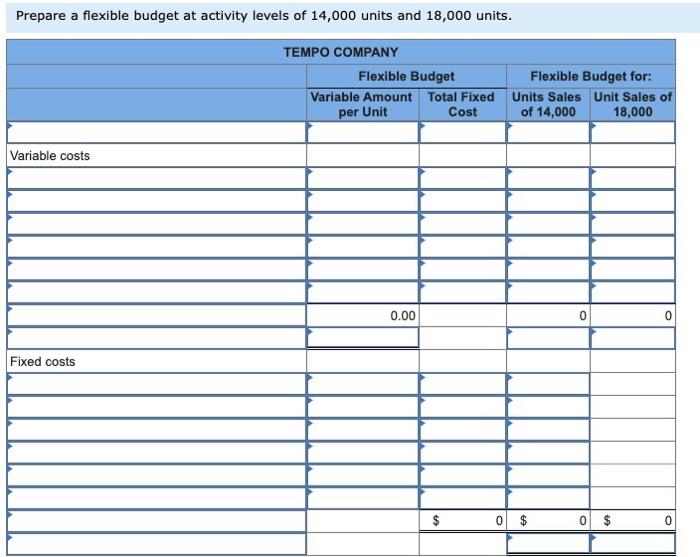 Prepare a flexible budget at activity levels of 14,000 units and 18,000 units.

TEMPO COMPANY

| | Flexible Budget | | Flexible Budget for: | |
|---|---|---|---|---|
| | Variable Amount per Unit | Total Fixed Cost | Units Sales of 14,000 | Unit Sales of 18,000 |
| | | | | |
| Variable costs | | | | |
| | | | | |
| | | | | |
| | | | | |
| | | | | |
| | | | | |
| | | | | |
| | 0.00 | | 0 | 0 |
| | | | | |
| Fixed costs | | | | |
| | | | | |
| | | | | |
| | | | | |
| | | | | |
| | | | | |
| | | | | |
| | | $ 0 | $ 0 | $ 0 |
| | | | | |